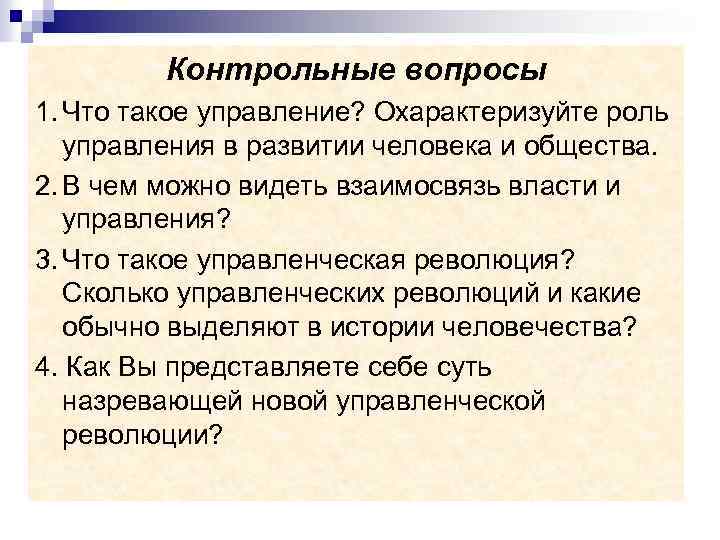 Контрольные вопросы

1. Что такое управление? Охарактеризуйте роль управления в развитии человека и общества.

2. В чем можно видеть взаимосвязь власти и управления?

3. Что такое управленческая революция? Сколько управленческих революций и какие обычно выделяют в истории человечества?

4. Как Вы представляете себе суть назревающей новой управленческой революции?